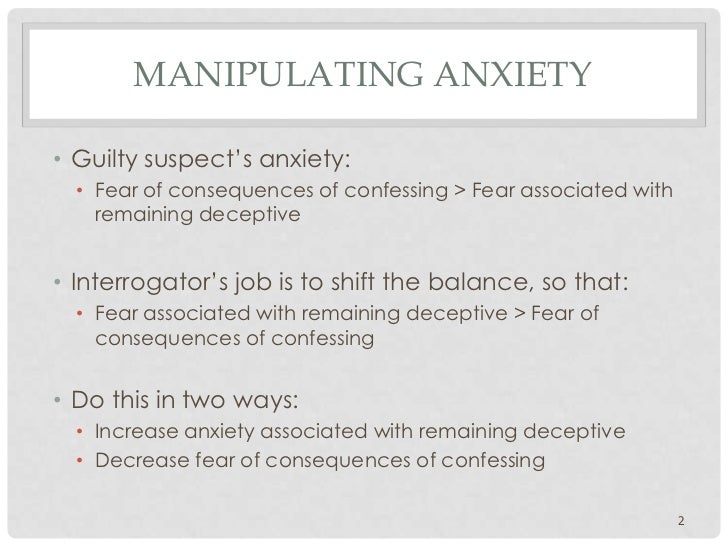 MANIPULATING ANXIETY

• Guilty suspect's anxiety:
• Fear of consequences of confessing > Fear associated with remaining deceptive

• Interrogator's job is to shift the balance, so that:
• Fear associated with remaining deceptive > Fear of consequences of confessing

• Do this in two ways:
• Increase anxiety associated with remaining deceptive
• Decrease fear of consequences of confessing

2